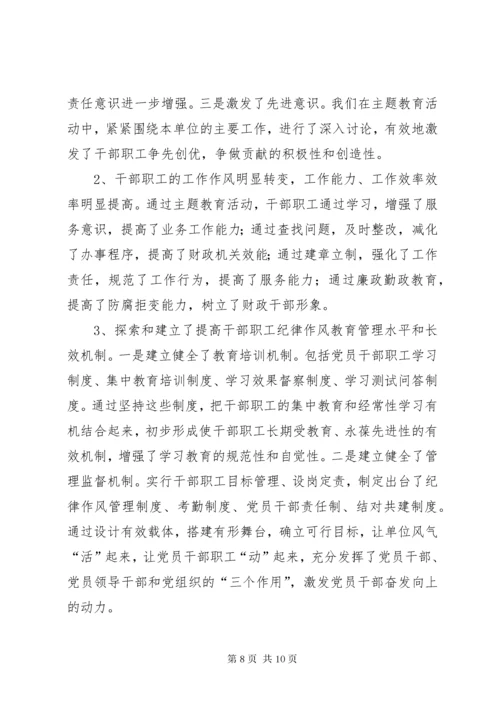 责任意识进一步增强。三是激发了先进意识。我们在主题教育活动中，紧紧围绕本单位的主要工作，进行了深入讨论，有效地激发了干部职工争先创优，争做贡献的积极性和创造性。

2、干部职工的工作作风明显转变，工作能力、工作效率效率明显提高。通过主题教育活动，干部职工通过学习，增强了服务意识，提高了业务工作能力；通过查找问题，及时整改，减化了办事程序，提高了财政机关效能；通过建章立制，强化了工作责任，规范了工作行为，提高了服务能力；通过廉政勤政教育，提高了防腐拒变能力，树立了财政干部形象。

3、探索和建立了提高干部职工纪律作风教育管理水平和长效机制。一是建立健全了教育培训机制。包括党员干部职工学习制度、集中教育培训制度、学习效果督察制度、学习测试问答制度。通过坚持这些制度，把干部职工的集中教育和经常性学习有机结合起来，初步形成使干部职工长期受教育、永葆先进性的有效机制，增强了学习教育的规范性和自觉性。二是建立健全了管理监督机制。实行干部职工目标管理、设岗定责，制定出台了纪律作风管理制度、考勤制度、党员干部责任制、结对共建制度。通过设计有效载体，搭建有形舞台，确立可行目标，让单位风气“活”起来，让党员干部职工“动”起来，充分发挥了党员干部、党员领导干部和党组织的“三个作用”，激发党员干部奋发向上的动力。

第 8 页 共 10 页